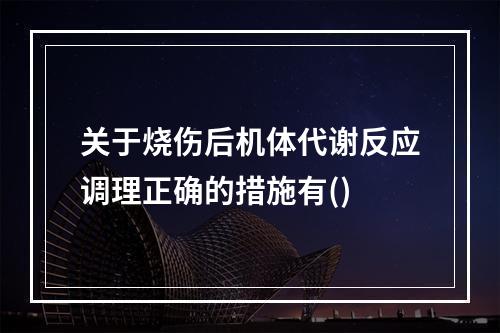 关于烧伤后机体代谢反应调理正确的措施有()